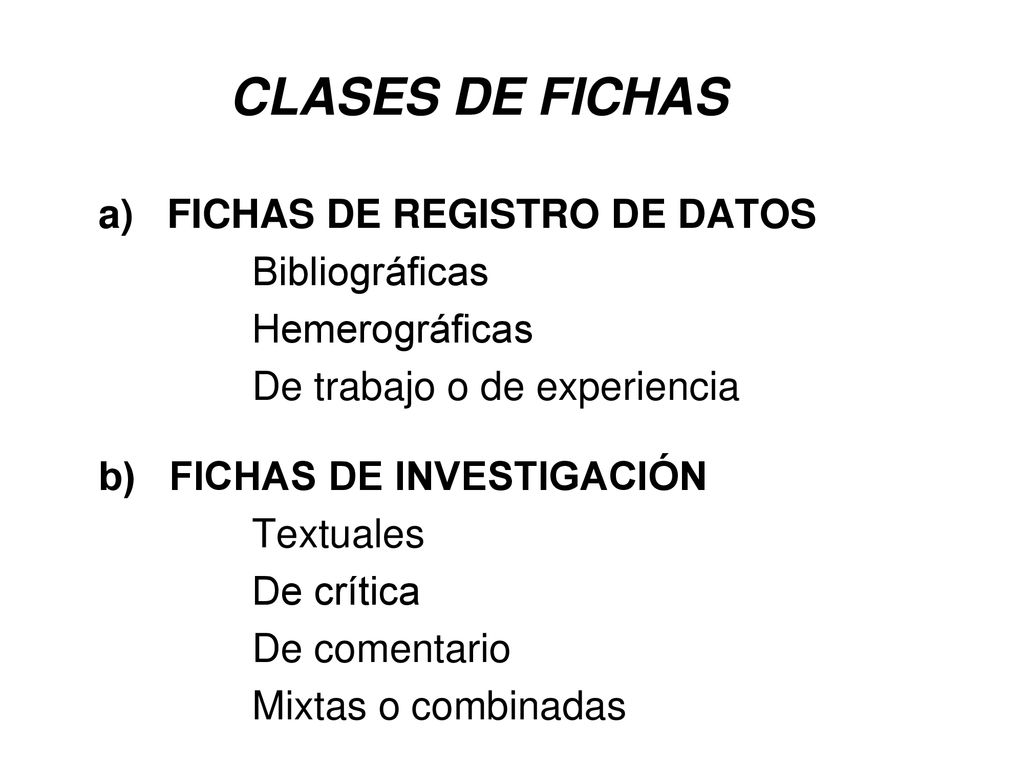 CLASES DE FICHAS

a) FICHAS DE REGISTRO DE DATOS
Bibliográficas
Hemerográficas
De trabajo o de experiencia

b) FICHAS DE INVESTIGACIÓN
Textuales
De crítica
De comentario
Mixtas o combinadas